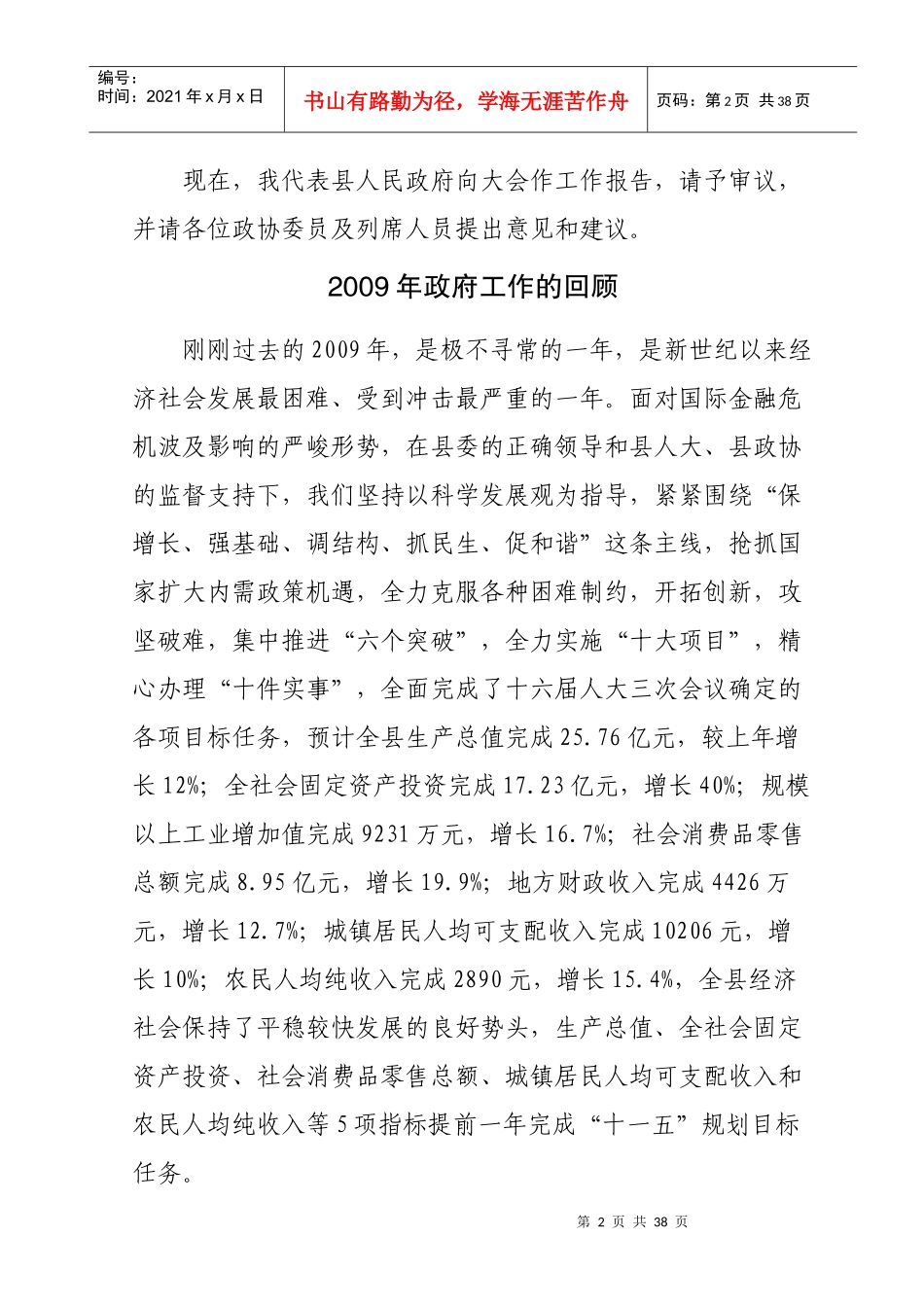 编号：
时间：2021年x月x日

书山有路勤为径，学海无涯苦作舟

页码：第2页 共38页

现在，我代表县人民政府向大会作工作报告，请予审议，并请各位政协委员及列席人员提出意见和建议。

2009年政府工作的回顾

刚刚过去的2009年，是极不寻常的一年，是新世纪以来经济社会发展最困难、受到冲击最严重的一年。面对国际金融危机波及影响的严峻形势，在县委的正确领导和县人大、县政协的监督支持下，我们坚持以科学发展观为指导，紧紧围绕“保增长、强基础、调结构、抓民生、促和谐”这条主线，抢抓国家扩大内需政策机遇，全力克服各种困难制约，开拓创新，攻坚破难，集中推进“六个突破”，全力实施“十大项目”，精心办理“十件实事”，全面完成了十六届人大三次会议确定的各项目标任务，预计全县生产总值完成25.76亿元，较上年增长12%；全社会固定资产投资完成17.23亿元，增长40%；规模以上工业增加值完成9231万元，增长16.7%；社会消费品零售总额完成8.95亿元，增长19.9%；地方财政收入完成4426万元，增长12.7%；城镇居民人均可支配收入完成10206元，增长10%；农民人均纯收入完成2890元，增长15.4%，全县经济社会保持了平稳较快发展的良好势头，生产总值、全社会固定资产投资、社会消费品零售总额、城镇居民人均可支配收入和农民人均纯收入等5项指标提前一年完成“十一五”规划目标任务。

第2页 共38页